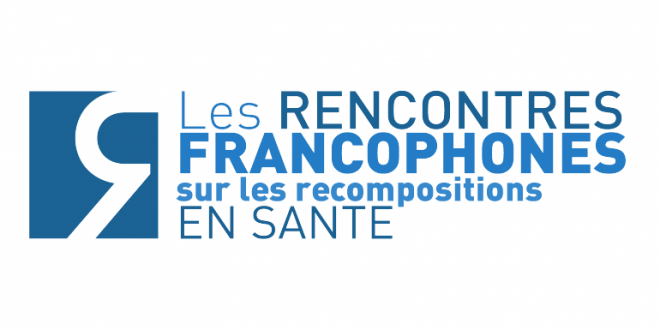 Les RENCONTRES
FRANCOPHONES
sur les recompositions
EN SANTE